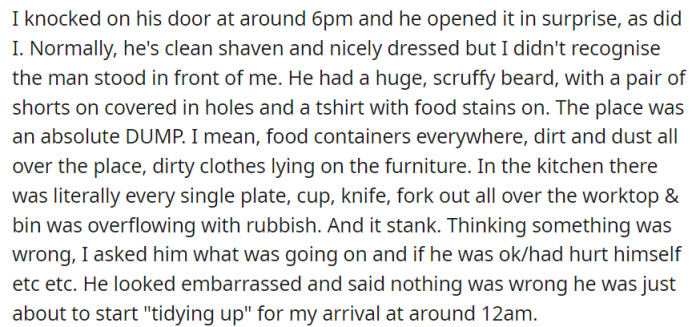 I knocked on his door at around 6pm and he opened it in surprise, as did I. Normally, he's clean shaven and nicely dressed but I didn't recognise the man stood in front of me. He had a huge, scruffy beard, with a pair of shorts on covered in holes and a tshirt with food stains on. The place was an absolute DUMP. I mean, food containers everywhere, dirt and dust all over the place, dirty clothes lying on the furniture. In the kitchen there was literally every single plate, cup, knife, fork out all over the worktop & bin was overflowing with rubbish. And it stank. Thinking something was wrong, I asked him what was going on and if he was ok/had hurt himself etc etc. He looked embarrassed and said nothing was wrong he was just about to start "tidying up" for my arrival at around 12am.